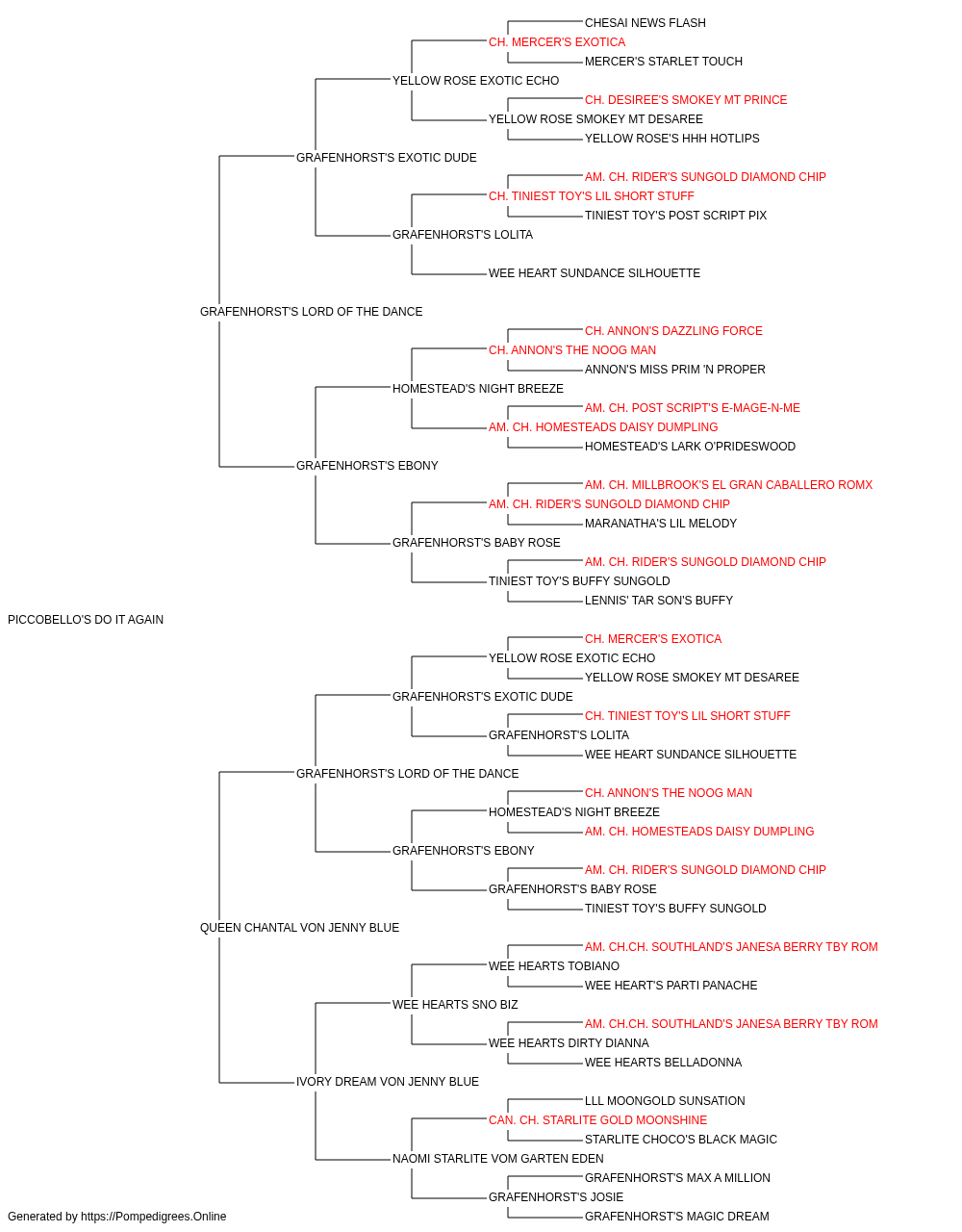 CHESAI NEWS FLASH
CH. MERCER'S EXOTICA
MERCER'S STARLET TOUCH
YELLOW ROSE EXOTIC ECHO
CH. DESIREE'S SMOKEY MT PRINCE
YELLOW ROSE SMOKEY MT DESAREE
YELLOW ROSE'S HHH HOTLIPS
GRAFENHORST'S EXOTIC DUDE
AM. CH. RIDER'S SUNGOLD DIAMOND CHIP
CH. TINIEST TOY'S LIL SHORT STUFF
TINIEST TOY'S POST SCRIPT PIX
GRAFENHORST'S LOLITA
WEE HEART SUNDANCE SILHOUETTE
GRAFENHORST'S LORD OF THE DANCE
CH. ANNON'S DAZZLING FORCE
CH. ANNON'S THE NOOG MAN
ANNON'S MISS PRIM 'N PROPER
HOMESTEAD'S NIGHT BREEZE
AM. CH. POST SCRIPT'S E-MAGE-N-ME
AM. CH. HOMESTEADS DAISY DUMPLING
HOMESTEAD'S LARK O'PRIDESWOOD
GRAFENHORST'S EBONY
AM. CH. MILLBROOK'S EL GRAN CABALLERO ROMX
AM. CH. RIDER'S SUNGOLD DIAMOND CHIP
MARANATHA'S LIL MELODY
GRAFENHORST'S BABY ROSE
AM. CH. RIDER'S SUNGOLD DIAMOND CHIP
TINIEST TOY'S BUFFY SUNGOLD
LENNIS' TAR SON'S BUFFY
PICCOBELLO'S DO IT AGAIN
CH. MERCER'S EXOTICA
YELLOW ROSE EXOTIC ECHO
YELLOW ROSE SMOKEY MT DESAREE
GRAFENHORST'S EXOTIC DUDE
CH. TINIEST TOY'S LIL SHORT STUFF
GRAFENHORST'S LOLITA
WEE HEART SUNDANCE SILHOUETTE
GRAFENHORST'S LORD OF THE DANCE
CH. ANNON'S THE NOOG MAN
HOMESTEAD'S NIGHT BREEZE
AM. CH. HOMESTEADS DAISY DUMPLING
GRAFENHORST'S EBONY
AM. CH. RIDER'S SUNGOLD DIAMOND CHIP
GRAFENHORST'S BABY ROSE
TINIEST TOY'S BUFFY SUNGOLD
QUEEN CHANTAL VON JENNY BLUE
AM. CH.CH. SOUTHLAND'S JANESA BERRY TBY ROM
WEE HEARTS TOBIANO
WEE HEART'S PARTI PANACHE
WEE HEARTS SNO BIZ
AM. CH.CH. SOUTHLAND'S JANESA BERRY TBY ROM
WEE HEARTS DIRTY DIANNA
WEE HEARTS BELLADONNA
IVORY DREAM VON JENNY BLUE
LLL MOONGOLD SUNSATION
CAN. CH. STARLITE GOLD MOONSHINE
STARLITE CHOCO'S BLACK MAGIC
NAOMI STARLITE VOM GARTEN EDEN
GRAFENHORST'S MAX A MILLION
GRAFENHORST'S JOSIE
GRAFENHORST'S MAGIC DREAM
Generated by https://Pompedigrees.Online